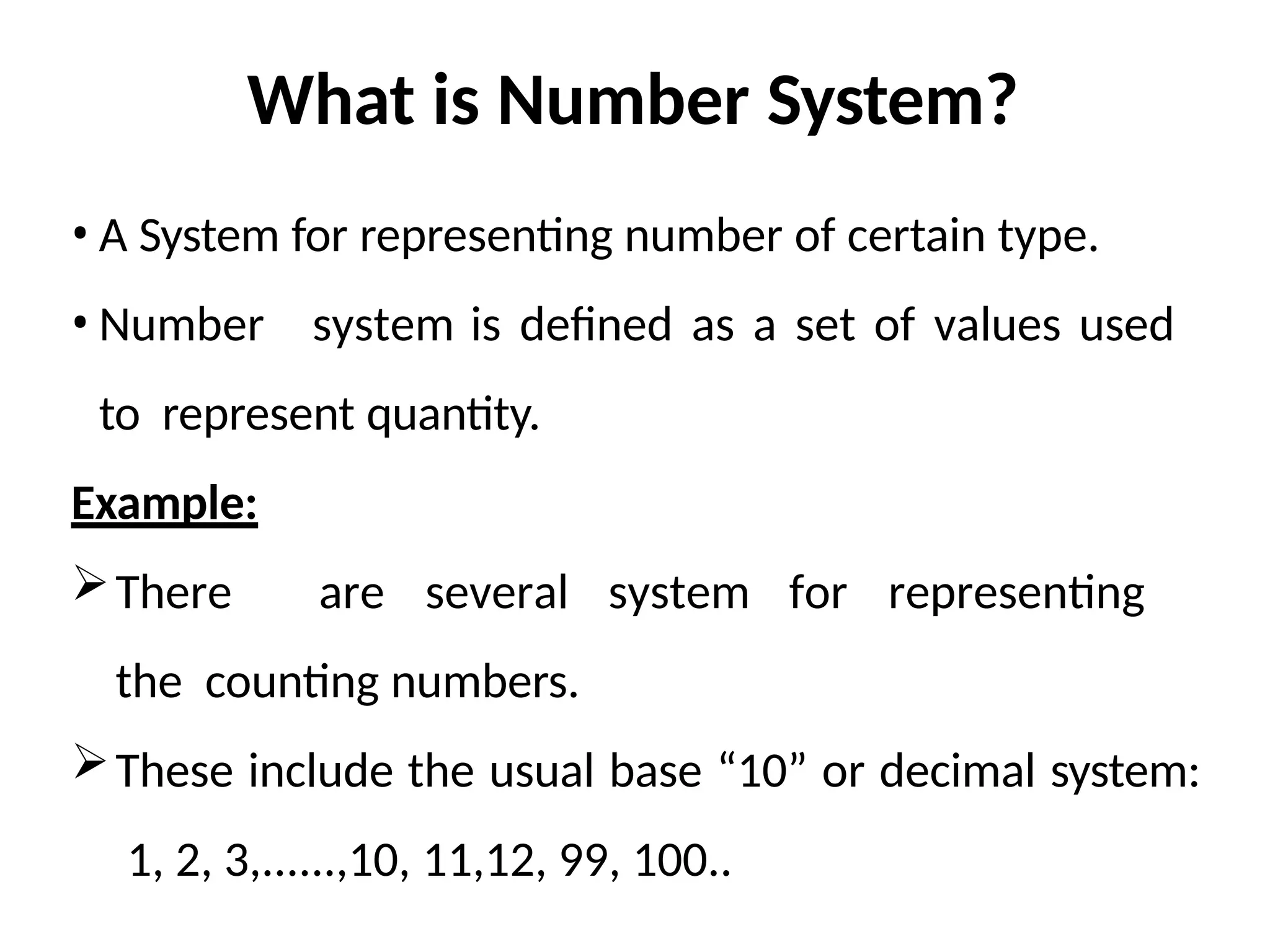 What is Number System?

• A System for representing number of certain type.

• Number system is defined as a set of values used to represent quantity.

Example:

➢ There are several system for representing the counting numbers.

➢ These include the usual base "10" or decimal system: 1, 2, 3,......,10, 11,12, 99, 100..